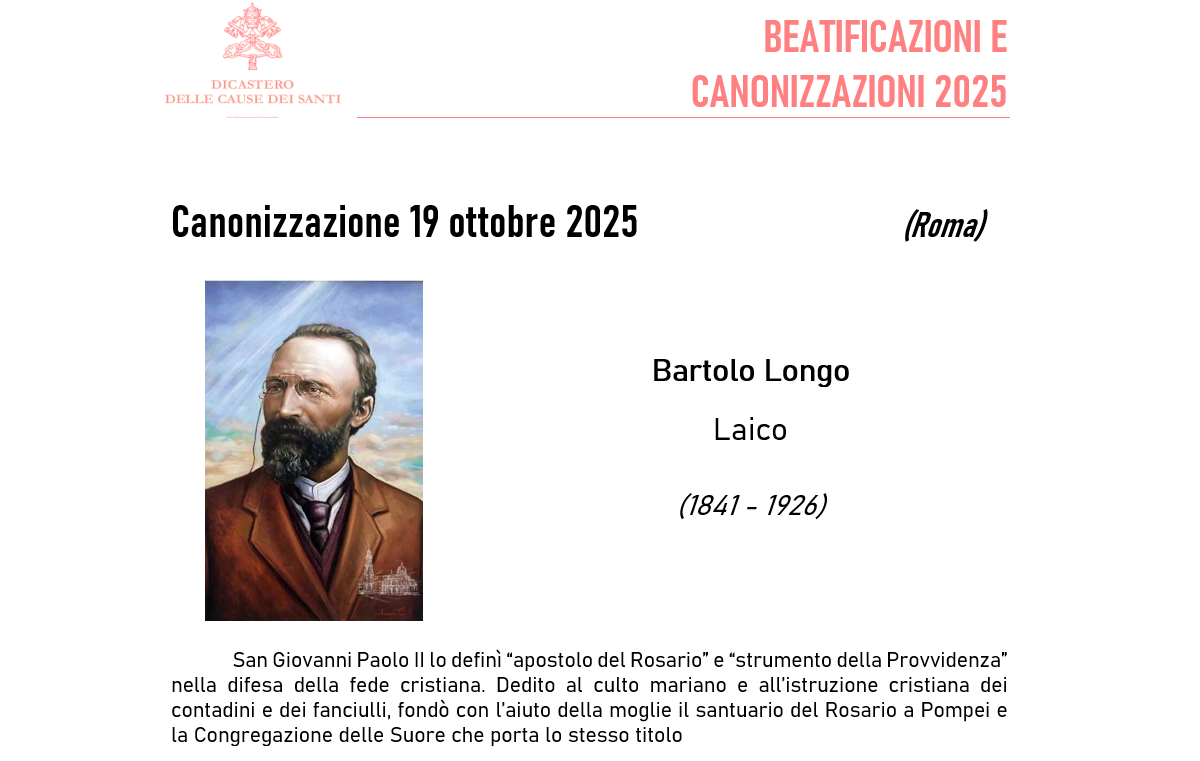 DICASTERO
DELLE CAUSE DEI SANTI

BEATIFICAZIONI E
CANONIZZAZIONI 2025

Canonizzazione 19 ottobre 2025

(Roma)

Bartolo Longo

Laico

(1841 - 1926)

San Giovanni Paolo II lo definì "apostolo del Rosario" e "strumento della Provvidenza" nella difesa della fede cristiana. Dedito al culto mariano e all'istruzione cristiana dei contadini e dei fanciulli, fondò con l'aiuto della moglie il santuario del Rosario a Pompei e la Congregazione delle Suore che porta lo stesso titolo